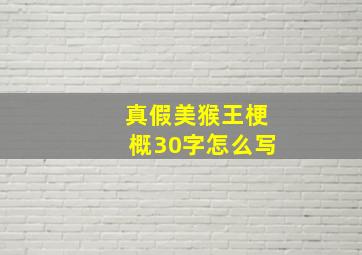 真假美猴王梗概30字怎么写